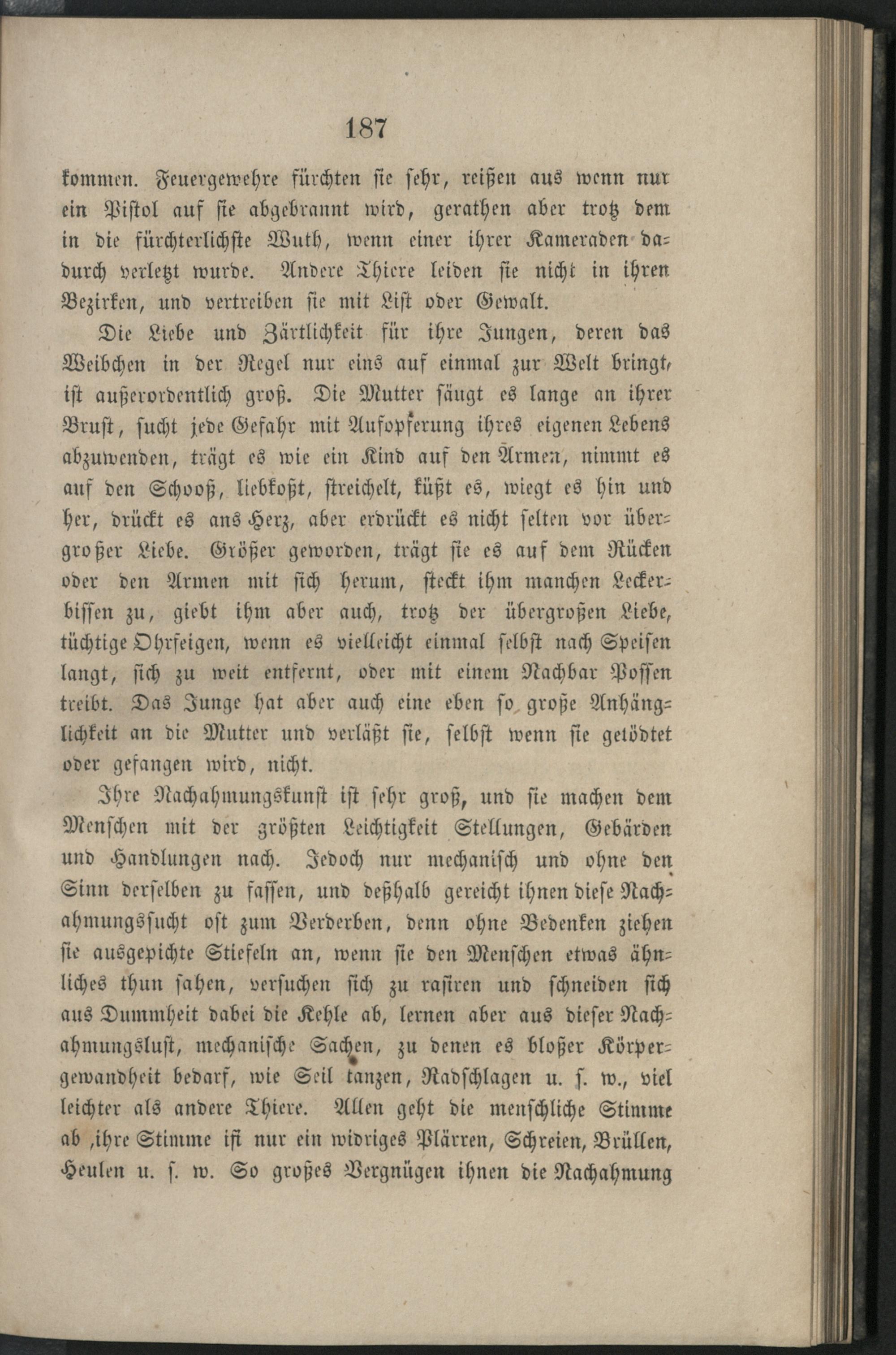 187

kommen. Feuergewehre fürchten sie sehr, reißen aus wenn nur ein Pistol auf sie abgebrannt wird, gerathen aber trotz dem in die fürchterlichste Wuth, wenn einer ihrer Kameraden dadurch verletzt wurde. Andere Thiere leiden sie nicht in ihren Bezirken, und vertreiben sie mit List oder Gewalt.

Die Liebe und Zärtlichkeit für ihre Jungen, deren das Weibchen in der Regel nur eins auf einmal zur Welt bringt, ist außerordentlich groß. Die Mutter säugt es lange an ihrer Brust, sucht jede Gefahr mit Aufopferung ihres eigenen Lebens abzuwenden, trägt es wie ein Kind auf den Armen, nimmt es auf den Schooß, liebkoßt, streichelt, küßt es, wiegt es hin und her, drückt es ans Herz, aber erdrückt es nicht selten vor übergroßer Liebe. Größer geworden, trägt sie es auf dem Rücken oder den Armen mit sich herum, steckt ihm manchen Leckerbissen zu, giebt ihm aber auch, trotz der übergroßen Liebe, tüchtige Ohrfeigen, wenn es vielleicht einmal selbst nach Speisen langt, sich zu weit entfernt, oder mit einem Nachbar Possen treibt. Das Junge hat aber auch eine eben so große Anhänglichkeit an die Mutter und verläßt sie, selbst wenn sie getödtet oder gefangen wird, nicht.

Ihre Nachahmungskunst ist sehr groß, und sie machen dem Menschen mit der größten Leichtigkeit Stellungen, Gebärden und Handlungen nach. Jedoch nur mechanisch und ohne den Sinn derselben zu fassen, und deßhalb gereicht ihnen diese Nachahmungssucht oft zum Verderben, denn ohne Bedenken ziehen sie ausgepichte Stiefeln an, wenn sie den Menschen etwas ähnliches thun sahen, versuchen sich zu rasiren und schneiden sich aus Dummheit dabei die Kehle ab, lernen aber aus dieser Nachahmungslust, mechanische Sachen, zu denen es bloßer Körpergewandheit bedarf, wie Seil tanzen, Radschlagen u. s. w., viel leichter als andere Thiere. Allen geht die menschliche Stimme ab ,ihre Stimme ist nur ein widriges Plärren, Schreien, Brüllen, Heulen u. s. w. So großes Vergnügen ihnen die Nachahmung